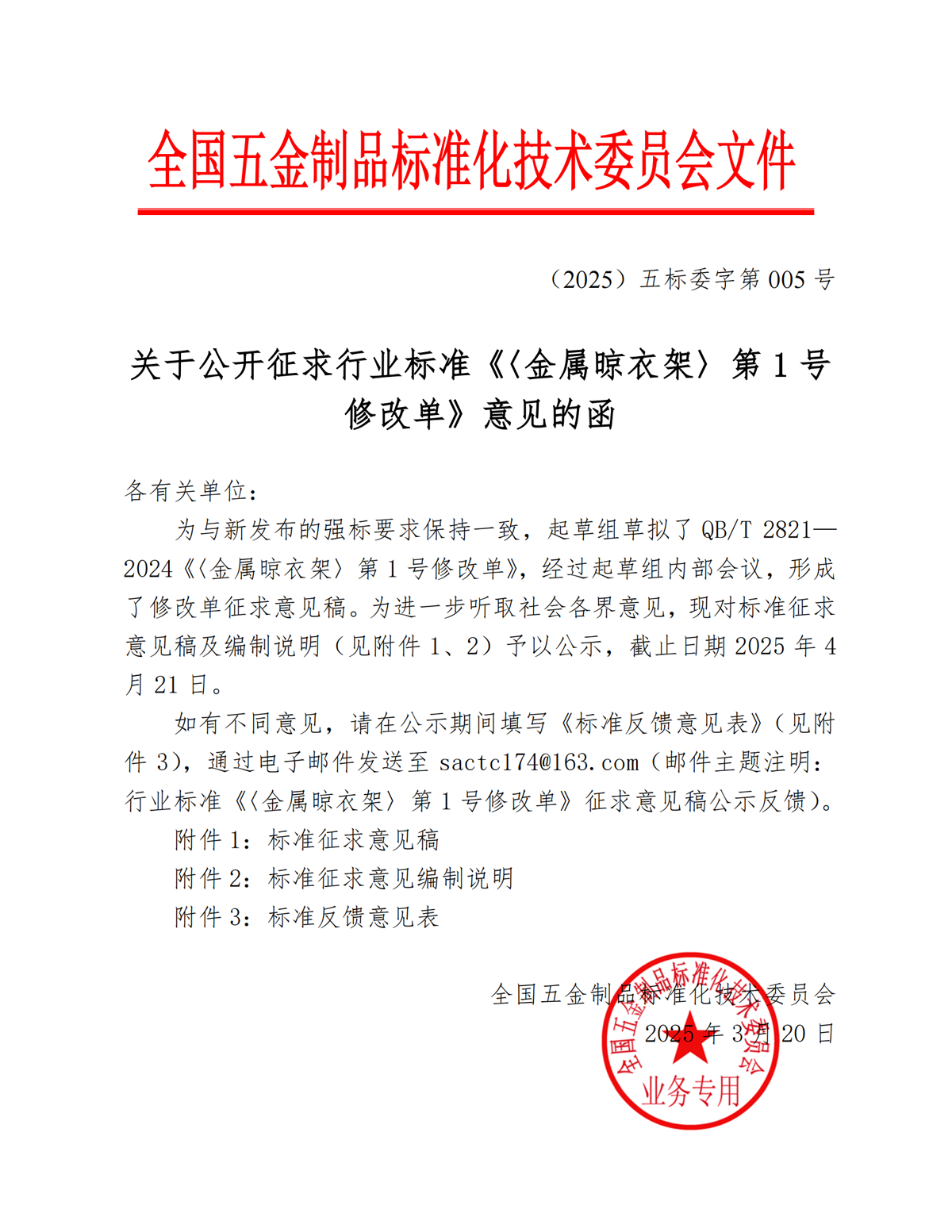 全国五金制品标准化技术委员会文件

（2025）五标委字第 005 号

关于公开征求行业标准《〈金属晾衣架〉第 1 号修改单》意见的函

各有关单位：

为与新发布的强标要求保持一致，起草组草拟了 QB/T 2821—2024《〈金属晾衣架〉第 1 号修改单》，经过起草组内部会议，形成了修改单征求意见稿。为进一步听取社会各界意见，现对标准征求意见稿及编制说明（见附件 1、2）予以公示，截止日期 2025 年 4 月 21 日。

如有不同意见，请在公示期间填写《标准反馈意见表》（见附件 3），通过电子邮件发送至 sactc174@163.com（邮件主题注明：行业标准《〈金属晾衣架〉第 1 号修改单》征求意见稿公示反馈）。

附件 1：标准征求意见稿

附件 2：标准征求意见编制说明

附件 3：标准反馈意见表

全国五金制品标准化技术委员会

2025 年 3 月 20 日

全国五金制品标准化技术委员会

业务专用